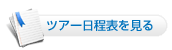 ツアー日程表を見る